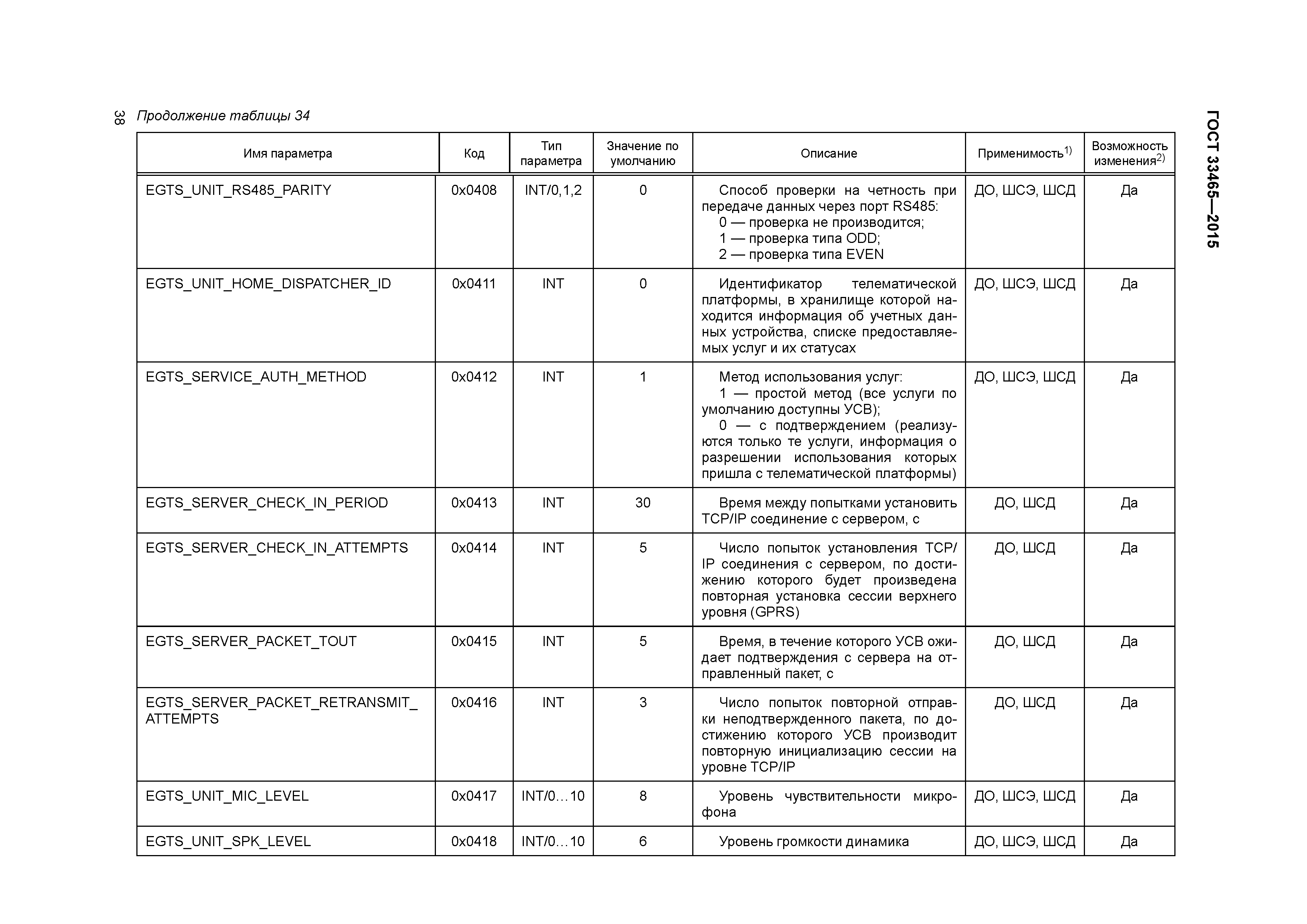 38 Продолжение таблицы 34

ГОСТ 33465—2015

| Имя параметра | Код | Тип параметра | Значение по умолчанию | Описание | Применимость$^{1)}$ | Возможность изменения$^{2)}$ |
|---|---|---|---|---|---|---|
| EGTS_UNIT_RS485_PARITY | 0x0408 | INT/0,1,2 | 0 | Способ проверки на четность при передаче данных через порт RS485: 0 — проверка не производится; 1 — проверка типа ODD; 2 — проверка типа EVEN | ДО, ШСЭ, ШСД | Да |
| EGTS_UNIT_HOME_DISPATCHER_ID | 0x0411 | INT | 0 | Идентификатор телематической платформы, в хранилище которой находится информация об учетных данных устройства, списке предоставляемых услуг и их статусах | ДО, ШСЭ, ШСД | Да |
| EGTS_SERVICE_AUTH_METHOD | 0x0412 | INT | 1 | Метод использования услуг: 1 — простой метод (все услуги по умолчанию доступны УСВ); 0 — с подтверждением (реализуются только те услуги, информация о разрешении использования которых пришла с телематической платформы) | ДО, ШСЭ, ШСД | Да |
| EGTS_SERVER_CHECK_IN_PERIOD | 0x0413 | INT | 30 | Время между попытками установить TCP/IP соединение с сервером, с | ДО, ШСД | Да |
| EGTS_SERVER_CHECK_IN_ATTEMPTS | 0x0414 | INT | 5 | Число попыток установления TCP/IP соединения с сервером, по достижению которого будет произведена повторная установка сессии верхнего уровня (GPRS) | ДО, ШСД | Да |
| EGTS_SERVER_PACKET_TOUT | 0x0415 | INT | 5 | Время, в течение которого УСВ ожидает подтверждения с сервера на отправленный пакет, с | ДО, ШСД | Да |
| EGTS_SERVER_PACKET_RETRANSMIT_ATTEMPTS | 0x0416 | INT | 3 | Число попыток повторной отправки неподтвержденного пакета, по достижению которого УСВ производит повторную инициализацию сессии на уровне TCP/IP | ДО, ШСД | Да |
| EGTS_UNIT_MIC_LEVEL | 0x0417 | INT/0…10 | 8 | Уровень чувствительности микрофона | ДО, ШСЭ, ШСД | Да |
| EGTS_UNIT_SPK_LEVEL | 0x0418 | INT/0…10 | 6 | Уровень громкости динамика | ДО, ШСЭ, ШСД | Да |